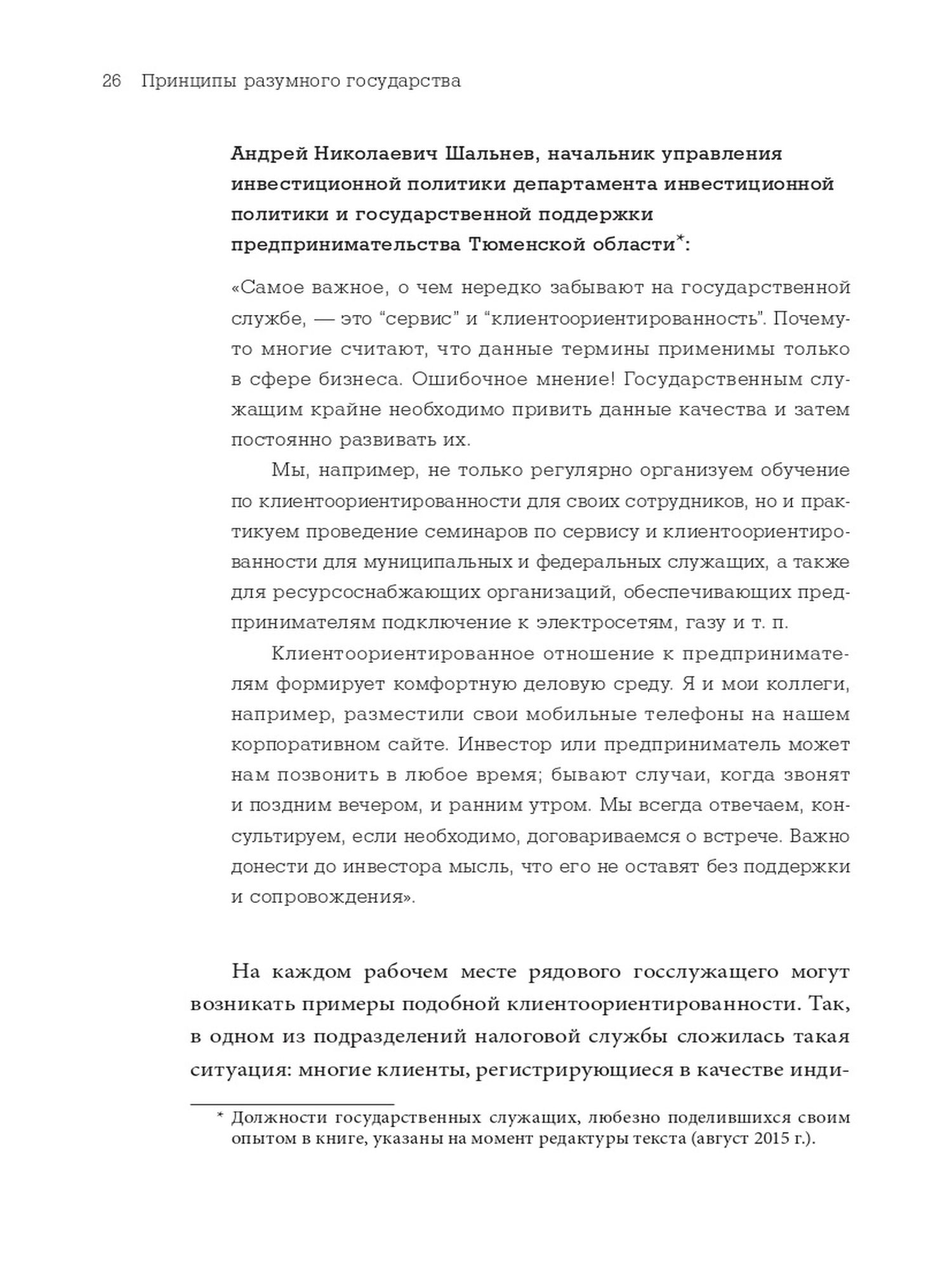 26 Принципы разумного государства

Андрей Николаевич Шальнев, начальник управления инвестиционной политики департамента инвестиционной политики и государственной поддержки предпринимательства Тюменской области$^{*}$:

«Самое важное, о чем нередко забывают на государственной службе, — это "сервис" и "клиентоориентированность". Почему-то многие считают, что данные термины применимы только в сфере бизнеса. Ошибочное мнение! Государственным служащим крайне необходимо привить данные качества и затем постоянно развивать их.

Мы, например, не только регулярно организуем обучение по клиентоориентированности для своих сотрудников, но и практикуем проведение семинаров по сервису и клиентоориентированности для муниципальных и федеральных служащих, а также для ресурсоснабжающих организаций, обеспечивающих предпринимателям подключение к электросетям, газу и т. п.

Клиентоориентированное отношение к предпринимателям формирует комфортную деловую среду. Я и мои коллеги, например, разместили свои мобильные телефоны на нашем корпоративном сайте. Инвестор или предприниматель может нам позвонить в любое время; бывают случаи, когда звонят и поздним вечером, и ранним утром. Мы всегда отвечаем, консультируем, если необходимо, договариваемся о встрече. Важно донести до инвестора мысль, что его не оставят без поддержки и сопровождения».

На каждом рабочем месте рядового госслужащего могут возникать примеры подобной клиентоориентированности. Так, в одном из подразделений налоговой службы сложилась такая ситуация: многие клиенты, регистрирующиеся в качестве инди-

* Должности государственных служащих, любезно поделившихся своим опытом в книге, указаны на момент редактуры текста (август 2015 г.).